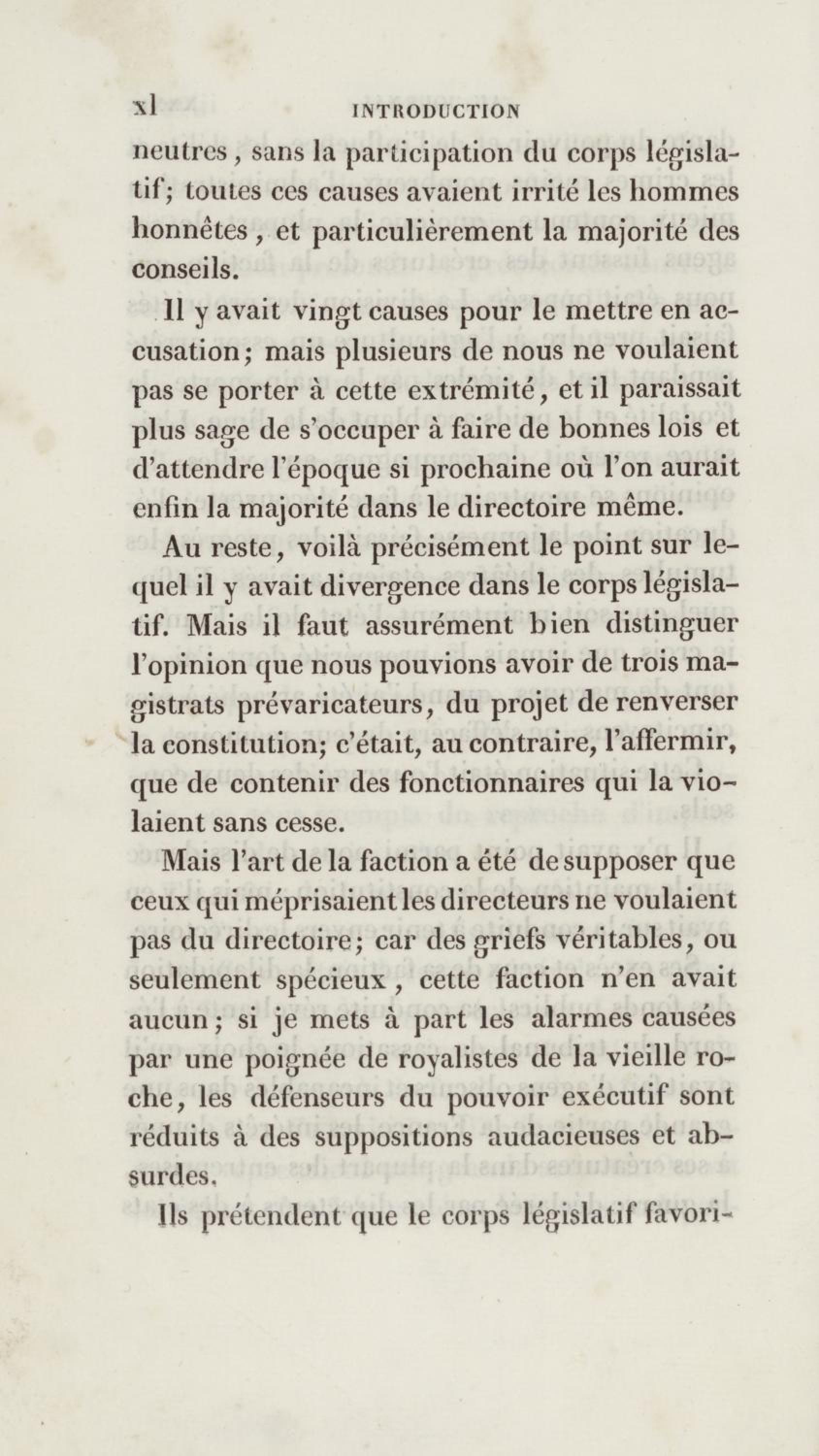 xl INTRODUCTION

neutres, sans la participation du corps législatif; toutes ces causes avaient irrité les hommes honnêtes, et particulièrement la majorité des conseils.

Il y avait vingt causes pour le mettre en accusation; mais plusieurs de nous ne voulaient pas se porter à cette extrémité, et il paraissait plus sage de s'occuper à faire de bonnes lois et d'attendre l'époque si prochaine où l'on aurait enfin la majorité dans le directoire même.

Au reste, voilà précisément le point sur lequel il y avait divergence dans le corps législatif. Mais il faut assurément bien distinguer l'opinion que nous pouvions avoir de trois magistrats prévaricateurs, du projet de renverser la constitution; c'était, au contraire, l'affermir, que de contenir des fonctionnaires qui la violaient sans cesse.

Mais l'art de la faction a été de supposer que ceux qui méprisaient les directeurs ne voulaient pas du directoire; car des griefs véritables, ou seulement spécieux, cette faction n'en avait aucun; si je mets à part les alarmes causées par une poignée de royalistes de la vieille roche, les défenseurs du pouvoir exécutif sont réduits à des suppositions audacieuses et absurdes.

Ils prétendent que le corps législatif favori-